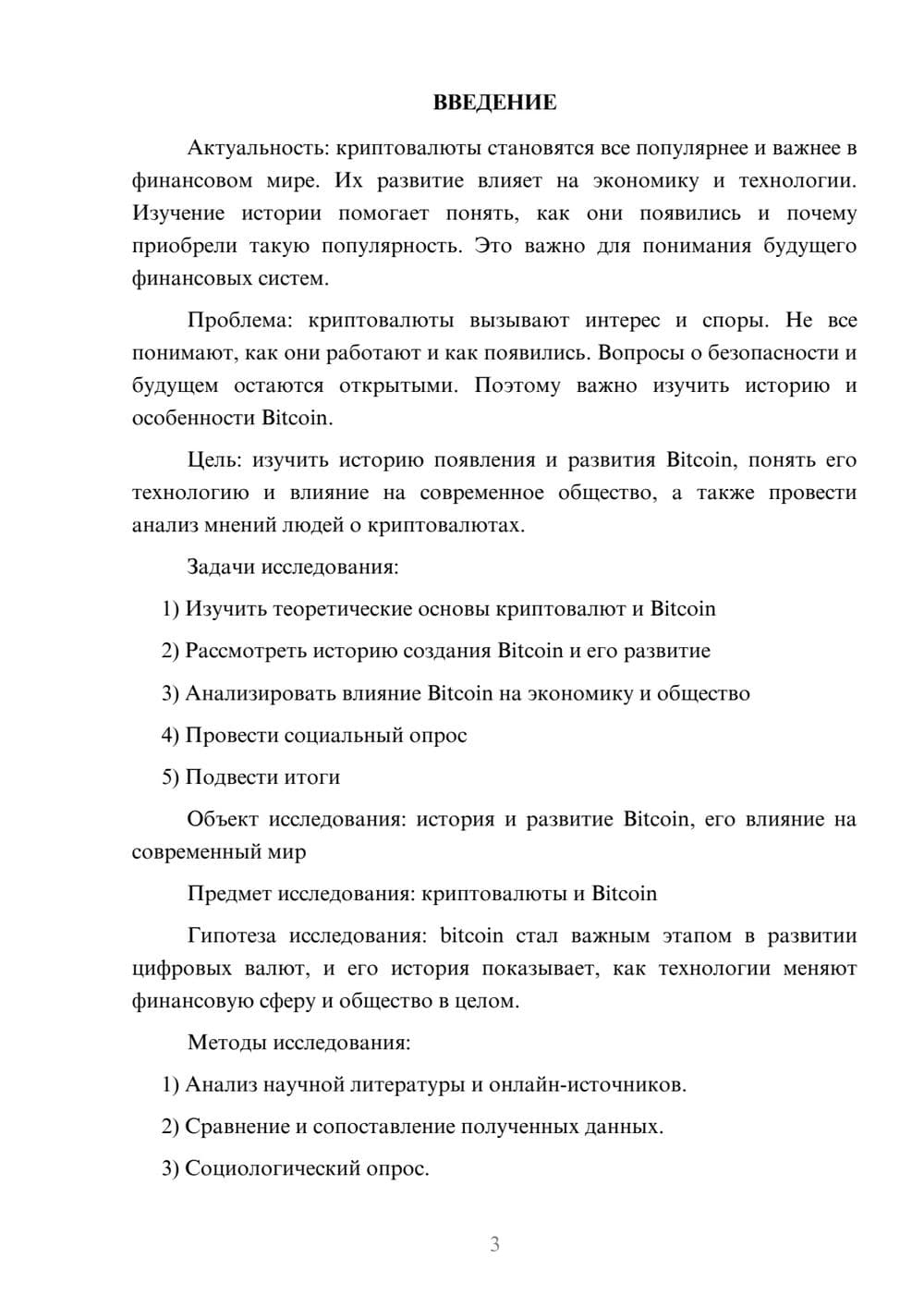 ВВЕДЕНИЕ

Актуальность: криптовалюты становятся все популярнее и важнее в финансовом мире. Их развитие влияет на экономику и технологии. Изучение истории помогает понять, как они появились и почему приобрели такую популярность. Это важно для понимания будущего финансовых систем.

Проблема: криптовалюты вызывают интерес и споры. Не все понимают, как они работают и как появились. Вопросы о безопасности и будущем остаются открытыми. Поэтому важно изучить историю и особенности Bitcoin.

Цель: изучить историю появления и развития Bitcoin, понять его технологию и влияние на современное общество, а также провести анализ мнений людей о криптовалютах.

Задачи исследования:

1) Изучить теоретические основы криптовалют и Bitcoin

2) Рассмотреть историю создания Bitcoin и его развитие

3) Анализировать влияние Bitcoin на экономику и общество

4) Провести социальный опрос

5) Подвести итоги

Объект исследования: история и развитие Bitcoin, его влияние на современный мир

Предмет исследования: криптовалюты и Bitcoin

Гипотеза исследования: bitcoin стал важным этапом в развитии цифровых валют, и его история показывает, как технологии меняют финансовую сферу и общество в целом.

Методы исследования:

1) Анализ научной литературы и онлайн-источников.

2) Сравнение и сопоставление полученных данных.

3) Социологический опрос.

3